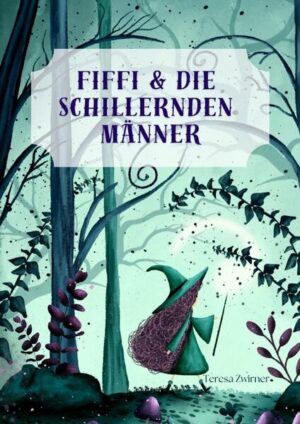 FIFFI & DIE SCHILLERNDEN MÄNNER

Teresa Zwirner